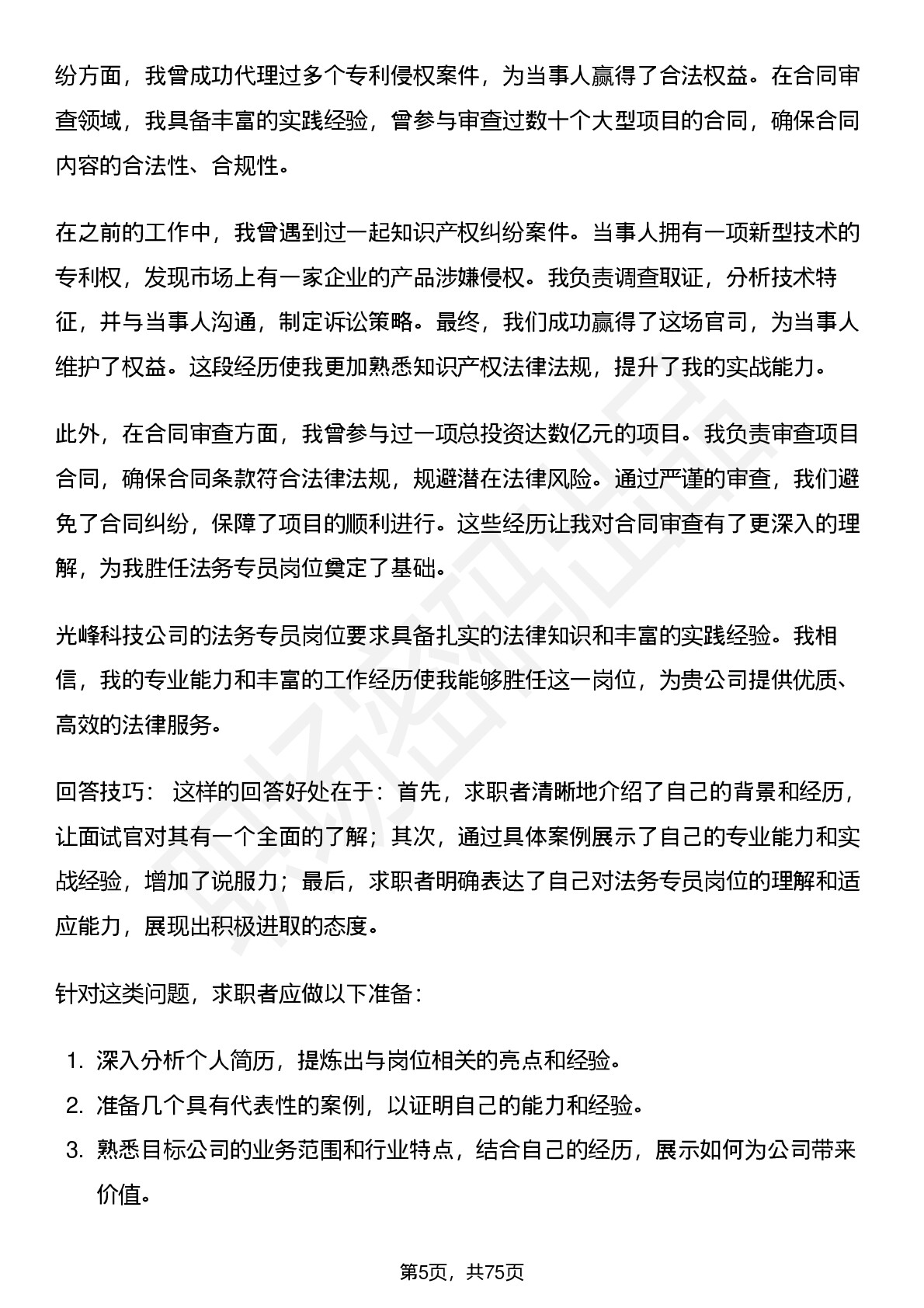 纷方面，我曾成功代理过多个专利侵权案件，为当事人赢得了合法权益。在合同审查领域，我具备丰富的实践经验，曾参与审查过数十个大型项目的合同，确保合同内容的合法性、合规性。

在之前的工作中，我曾遇到过一起知识产权纠纷案件。当事人拥有一项新型技术的专利权，发现市场上有一家企业的产品涉嫌侵权。我负责调查取证，分析技术特征，并与当事人沟通，制定诉讼策略。最终，我们成功赢得了这场官司，为当事人维护了权益。这段经历使我更加熟悉知识产权法律法规，提升了我的实战能力。

此外，在合同审查方面，我曾参与过一项总投资达数亿元的项目。我负责审查项目合同，确保合同条款符合法律法规，规避潜在法律风险。通过严谨的审查，我们避免了合同纠纷，保障了项目的顺利进行。这些经历让我对合同审查有了更深入的理解，为我胜任法务专员岗位奠定了基础。

光峰科技公司的法务专员岗位要求具备扎实的法律知识和丰富的实践经验。我相信，我的专业能力和丰富的工作经历使我能够胜任这一岗位，为贵公司提供优质、高效的法律服务。

回答技巧： 这样的回答好处在于：首先，求职者清晰地介绍了自己的背景和经历，让面试官对其有一个全面的了解；其次，通过具体案例展示了自己的专业能力和实战经验，增加了说服力；最后，求职者明确表达了自己对法务专员岗位的理解和适应能力，展现出积极进取的态度。

针对这类问题，求职者应做以下准备：

1. 深入分析个人简历，提炼出与岗位相关的亮点和经验。
2. 准备几个具有代表性的案例，以证明自己的能力和经验。
3. 熟悉目标公司的业务范围和行业特点，结合自己的经历，展示如何为公司带来价值。

第5页，共75页